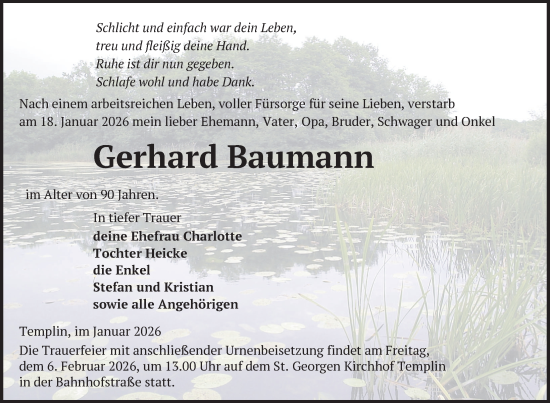 Schlicht und einfach war dein Leben,
treu und fleißig deine Hand.
Ruhe ist dir nun gegeben.
Schlafe wohl und habe Dank.

Nach einem arbeitsreichen Leben, voller Fürsorge für seine Lieben, verstarb am 18. Januar 2026 mein lieber Ehemann, Vater, Opa, Bruder, Schwager und Onkel

Gerhard Baumann

im Alter von 90 Jahren.

In tiefer Trauer
deine Ehefrau Charlotte
Tochter Heicke
die Enkel
Stefan und Kristian
sowie alle Angehörigen

Templin, im Januar 2026
Die Trauerfeier mit anschließender Urnenbeisetzung findet am Freitag, dem 6. Februar 2026, um 13.00 Uhr auf dem St. Georgen Kirchhof Templin in der Bahnhofstraße statt.